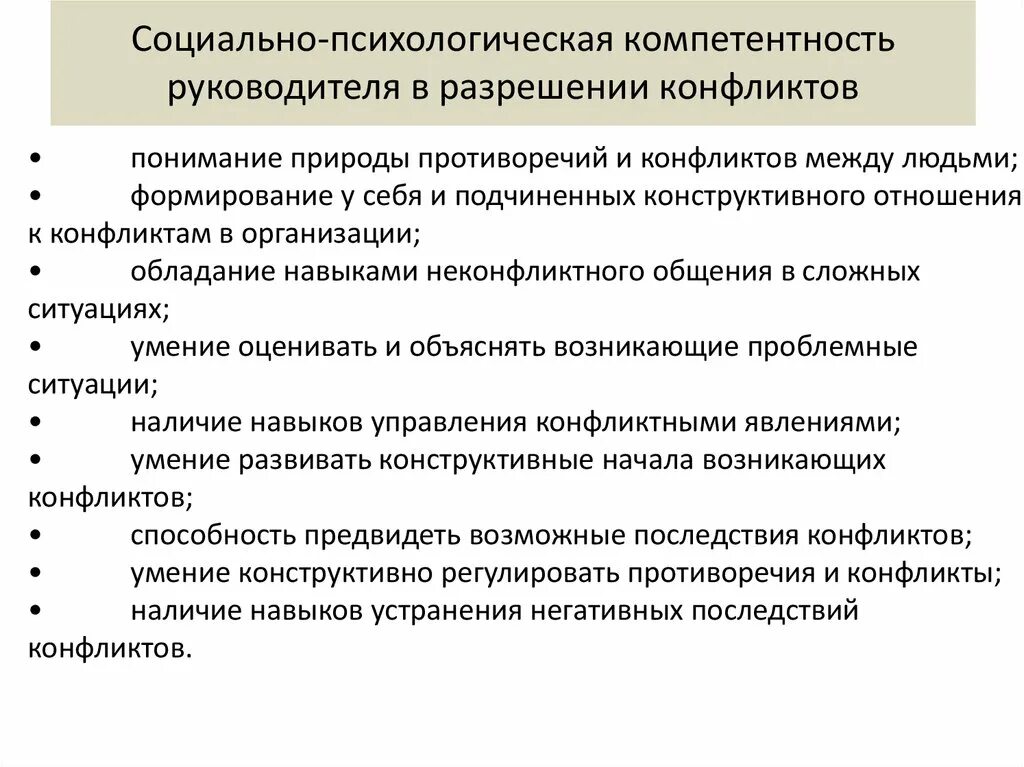 Социально-психологическая компетентность руководителя в разрешении конфликтов

• понимание природы противоречий и конфликтов между людьми;
• формирование у себя и подчиненных конструктивного отношения к конфликтам в организации;
• обладание навыками неконфликтного общения в сложных ситуациях;
• умение оценивать и объяснять возникающие проблемные ситуации;
• наличие навыков управления конфликтными явлениями;
• умение развивать конструктивные начала возникающих конфликтов;
• способность предвидеть возможные последствия конфликтов;
• умение конструктивно регулировать противоречия и конфликты;
• наличие навыков устранения негативных последствий конфликтов.